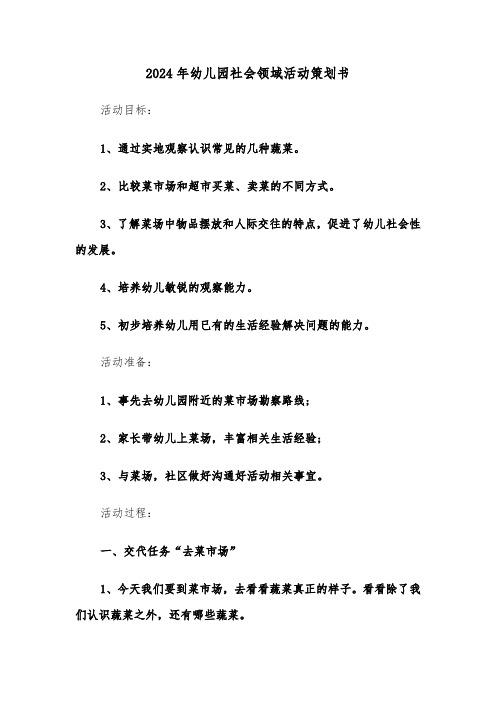 2024年幼儿园社会领域活动策划书

活动目标:

1、通过实地观察认识常见的几种蔬菜。

2、比较菜市场和超市买菜、卖菜的不同方式。

3、了解菜场中物品摆放和人际交往的特点，促进了幼儿社会性的发展。

4、培养幼儿敏锐的观察能力。

5、初步培养幼儿用已有的生活经验解决问题的能力。

活动准备:

1、事先去幼儿园附近的菜市场勘察路线;

2、家长带幼儿上菜场，丰富相关生活经验;

3、与菜场，社区做好沟通好活动相关事宜。

活动过程:

一、交代任务“去菜市场”

1、今天我们要到菜市场，去看看蔬菜真正的样子。看看除了我们认识蔬菜之外，还有哪些蔬菜。